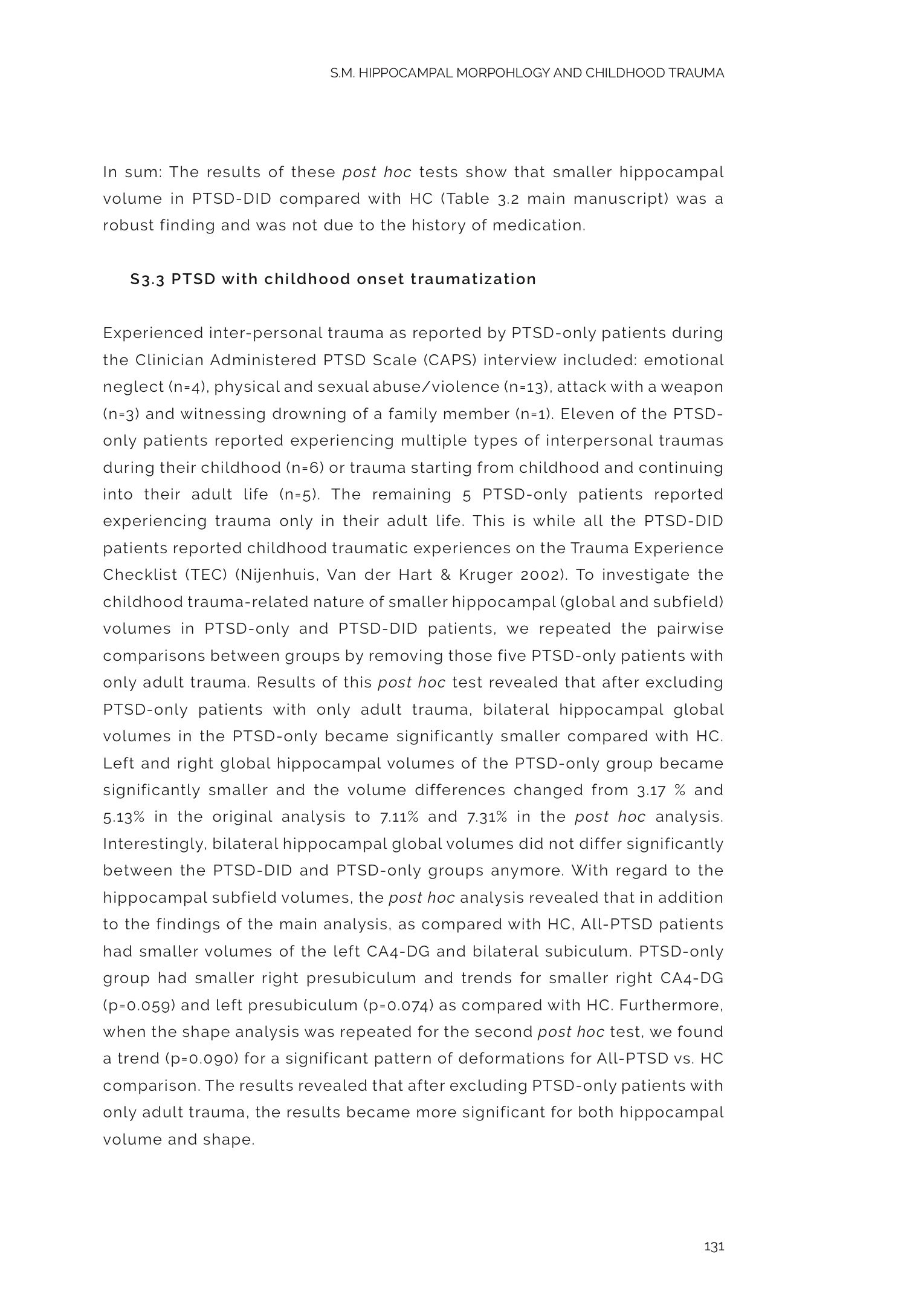 S.M. HIPPOCAMPAL MORPOHLOGY AND CHILDHOOD TRAUMA

In sum: The results of these post hoc tests show that smaller hippocampal volume in PTSD-DID compared with HC (Table 3.2 main manuscript) was a robust finding and was not due to the history of medication.

S3.3 PTSD with childhood onset traumatization

Experienced inter-personal trauma as reported by PTSD-only patients during the Clinician Administered PTSD Scale (CAPS) interview included: emotional neglect (n=4), physical and sexual abuse/violence (n=13), attack with a weapon (n=3) and witnessing drowning of a family member (n=1). Eleven of the PTSD-only patients reported experiencing multiple types of interpersonal traumas during their childhood (n=6) or trauma starting from childhood and continuing into their adult life (n=5). The remaining 5 PTSD-only patients reported experiencing trauma only in their adult life. This is while all the PTSD-DID patients reported childhood traumatic experiences on the Trauma Experience Checklist (TEC) (Nijenhuis, Van der Hart & Kruger 2002). To investigate the childhood trauma-related nature of smaller hippocampal (global and subfield) volumes in PTSD-only and PTSD-DID patients, we repeated the pairwise comparisons between groups by removing those five PTSD-only patients with only adult trauma. Results of this post hoc test revealed that after excluding PTSD-only patients with only adult trauma, bilateral hippocampal global volumes in the PTSD-only became significantly smaller compared with HC. Left and right global hippocampal volumes of the PTSD-only group became significantly smaller and the volume differences changed from 3.17 % and 5.13% in the original analysis to 7.11% and 7.31% in the post hoc analysis. Interestingly, bilateral hippocampal global volumes did not differ significantly between the PTSD-DID and PTSD-only groups anymore. With regard to the hippocampal subfield volumes, the post hoc analysis revealed that in addition to the findings of the main analysis, as compared with HC, All-PTSD patients had smaller volumes of the left CA4-DG and bilateral subiculum. PTSD-only group had smaller right presubiculum and trends for smaller right CA4-DG (p=0.059) and left presubiculum (p=0.074) as compared with HC. Furthermore, when the shape analysis was repeated for the second post hoc test, we found a trend (p=0.090) for a significant pattern of deformations for All-PTSD vs. HC comparison. The results revealed that after excluding PTSD-only patients with only adult trauma, the results became more significant for both hippocampal volume and shape.

131